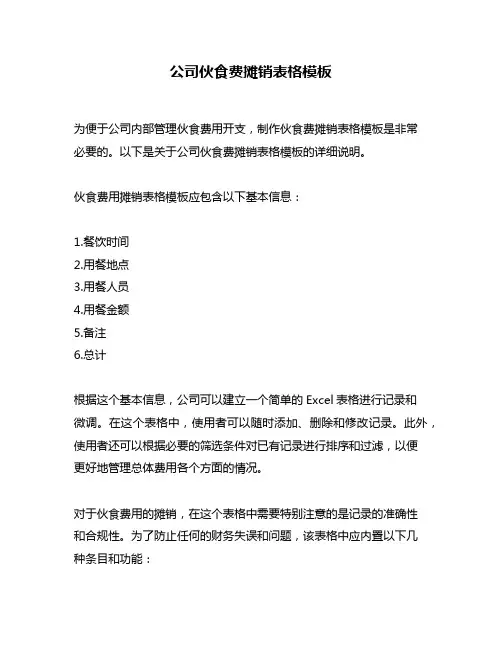 公司伙食费摊销表格模板

为便于公司内部管理伙食费用开支，制作伙食费摊销表格模板是非常必要的。以下是关于公司伙食费摊销表格模板的详细说明。

伙食费用摊销表格模板应包含以下基本信息：

1.餐饮时间
2.用餐地点
3.用餐人员
4.用餐金额
5.备注
6.总计

根据这个基本信息，公司可以建立一个简单的 Excel 表格进行记录和微调。在这个表格中，使用者可以随时添加、删除和修改记录。此外，使用者还可以根据必要的筛选条件对已有记录进行排序和过滤，以便更好地管理总体费用各个方面的情况。

对于伙食费用的摊销，在这个表格中需要特别注意的是记录的准确性和合规性。为了防止任何的财务失误和问题，该表格中应内置以下几种条目和功能：